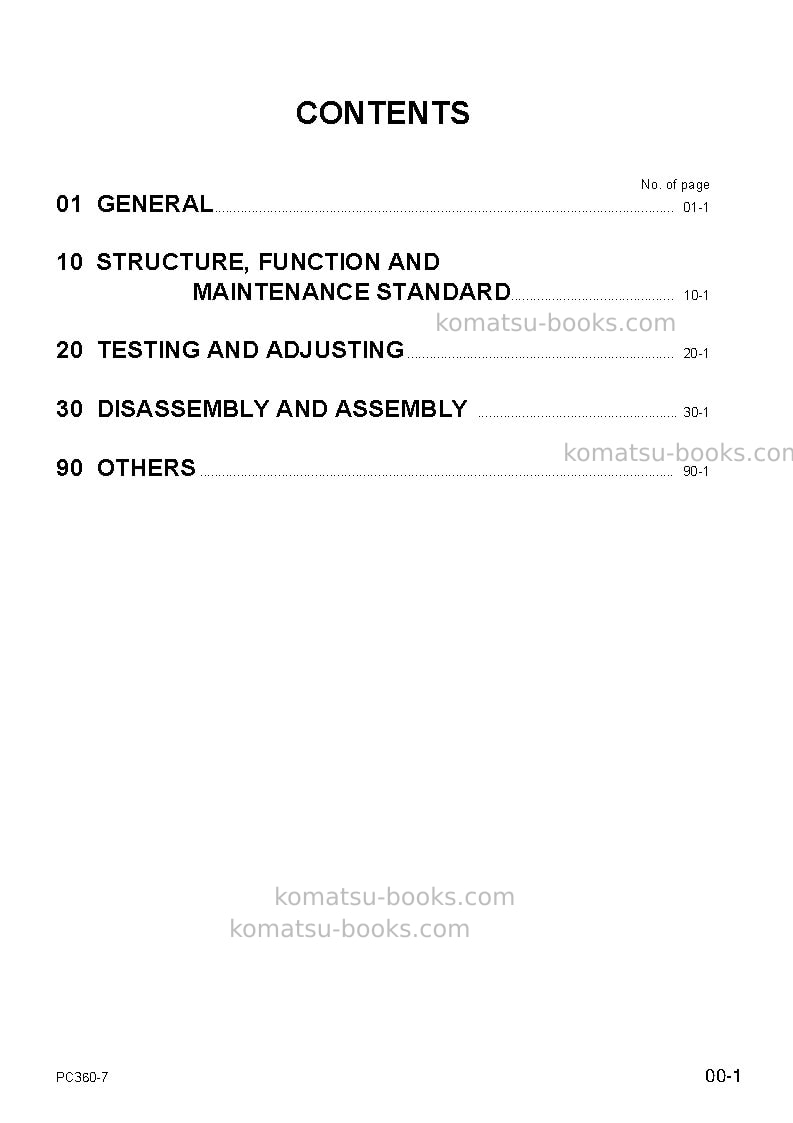 CONTENTS

No. of page

01 GENERAL 01-1

10 STRUCTURE, FUNCTION AND
MAINTENANCE STANDARD 10-1

20 TESTING AND ADJUSTING 20-1

30 DISASSEMBLY AND ASSEMBLY 30-1

90 OTHERS 90-1

PC360-7

00-1

komatsu-books.com